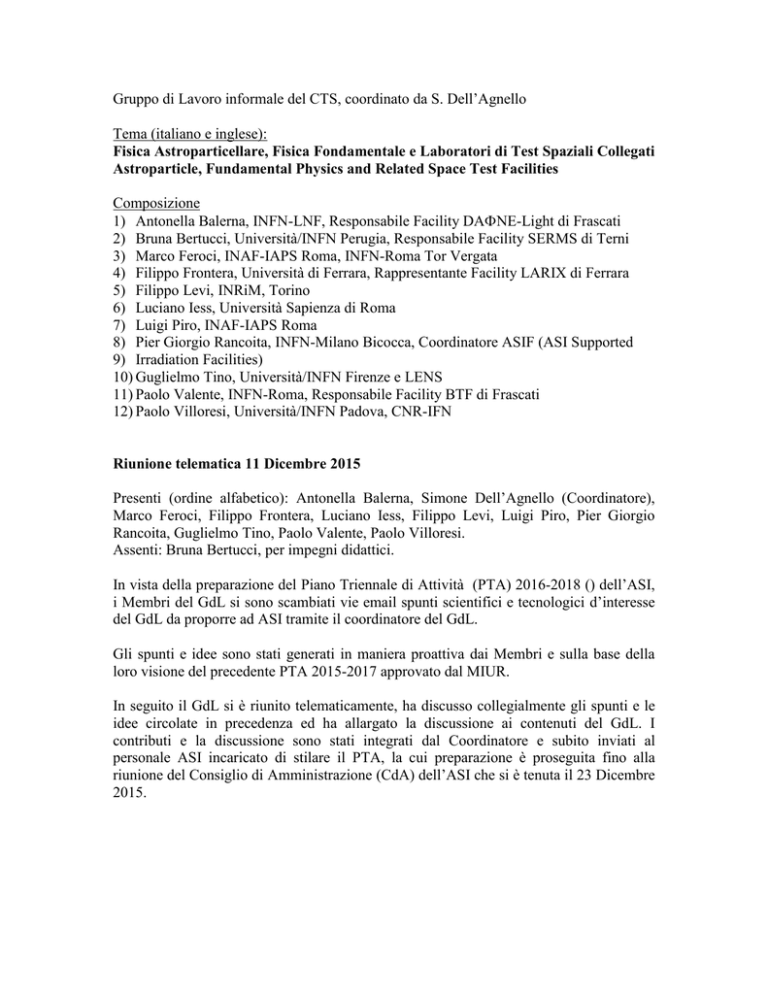 Gruppo di Lavoro informale del CTS, coordinato da S. Dell'Agnello

Tema (italiano e inglese):
**Fisica Astroparticellare, Fisica Fondamentale e Laboratori di Test Spaziali Collegati**
**Astroparticle, Fundamental Physics and Related Space Test Facilities**

Composizione
1) Antonella Balerna, INFN-LNF, Responsabile Facility DAΦNE-Light di Frascati
2) Bruna Bertucci, Università/INFN Perugia, Responsabile Facility SERMS di Terni
3) Marco Feroci, INAF-IAPS Roma, INFN-Roma Tor Vergata
4) Filippo Frontera, Università di Ferrara, Rappresentante Facility LARIX di Ferrara
5) Filippo Levi, INRiM, Torino
6) Luciano Iess, Università Sapienza di Roma
7) Luigi Piro, INAF-IAPS Roma
8) Pier Giorgio Rancoita, INFN-Milano Bicocca, Coordinatore ASIF (ASI Supported
9) Irradiation Facilities)
10) Guglielmo Tino, Università/INFN Firenze e LENS
11) Paolo Valente, INFN-Roma, Responsabile Facility BTF di Frascati
12) Paolo Villoresi, Università/INFN Padova, CNR-IFN

**Riunione telematica 11 Dicembre 2015**

Presenti (ordine alfabetico): Antonella Balerna, Simone Dell'Agnello (Coordinatore), Marco Feroci, Filippo Frontera, Luciano Iess, Filippo Levi, Luigi Piro, Pier Giorgio Rancoita, Guglielmo Tino, Paolo Valente, Paolo Villoresi.
Assenti: Bruna Bertucci, per impegni didattici.

In vista della preparazione del Piano Triennale di Attività (PTA) 2016-2018 () dell'ASI, i Membri del GdL si sono scambiati vie email spunti scientifici e tecnologici d'interesse del GdL da proporre ad ASI tramite il coordinatore del GdL.

Gli spunti e idee sono stati generati in maniera proattiva dai Membri e sulla base della loro visione del precedente PTA 2015-2017 approvato dal MIUR.

In seguito il GdL si è riunito telematicamente, ha discusso collegialmente gli spunti e le idee circolate in precedenza ed ha allargato la discussione ai contenuti del GdL. I contributi e la discussione sono stati integrati dal Coordinatore e subito inviati al personale ASI incaricato di stilare il PTA, la cui preparazione è proseguita fino alla riunione del Consiglio di Amministrazione (CdA) dell'ASI che si è tenuta il 23 Dicembre 2015.